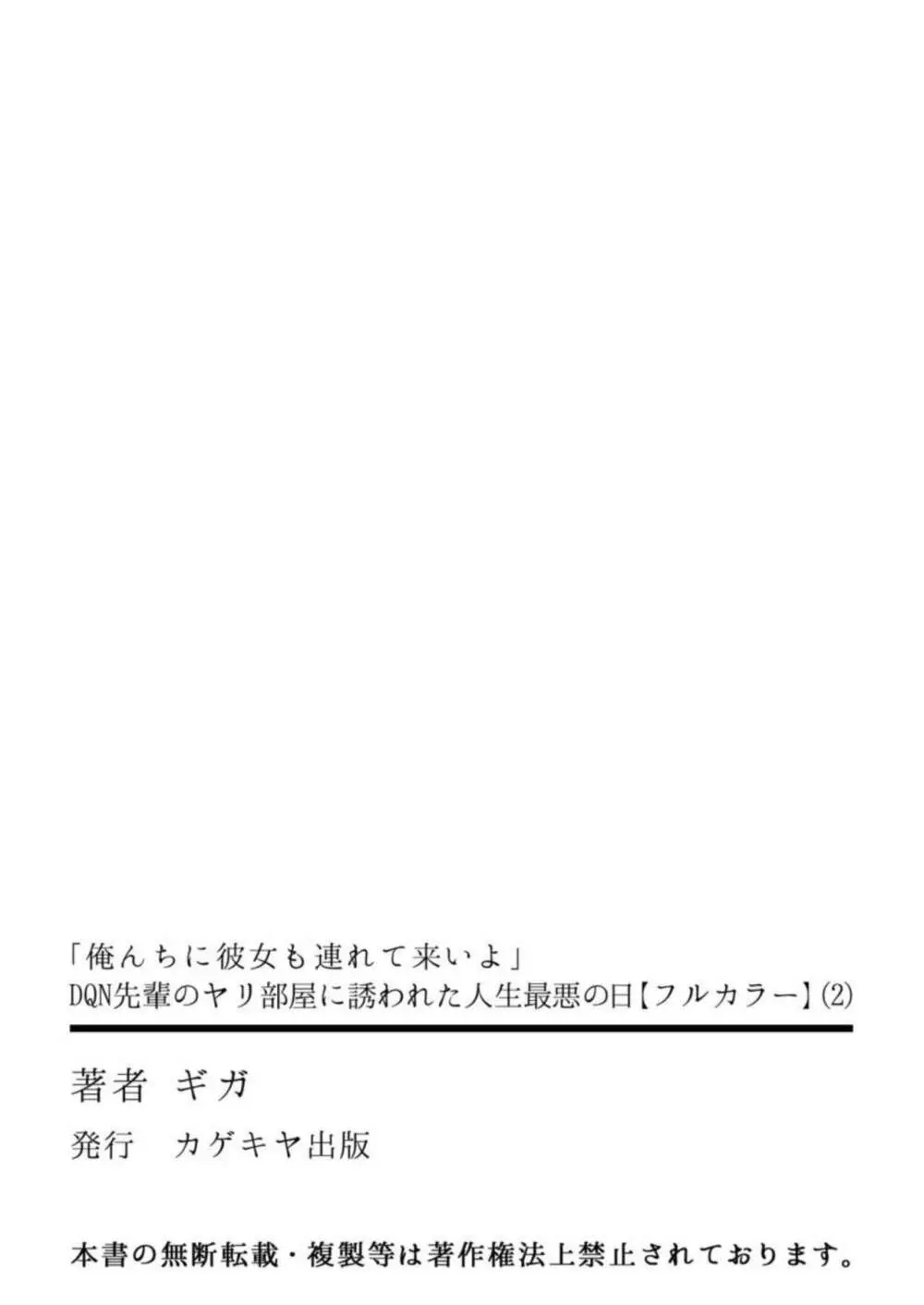 「俺んちに彼女も連れて来いよ」
DQN先輩のヤリ部屋に誘われた人生最悪の日【フルカラー】(2)

著者　ギガ
発行　カゲキヤ出版

本書の無断転載・複製等は著作権法上禁止されております。